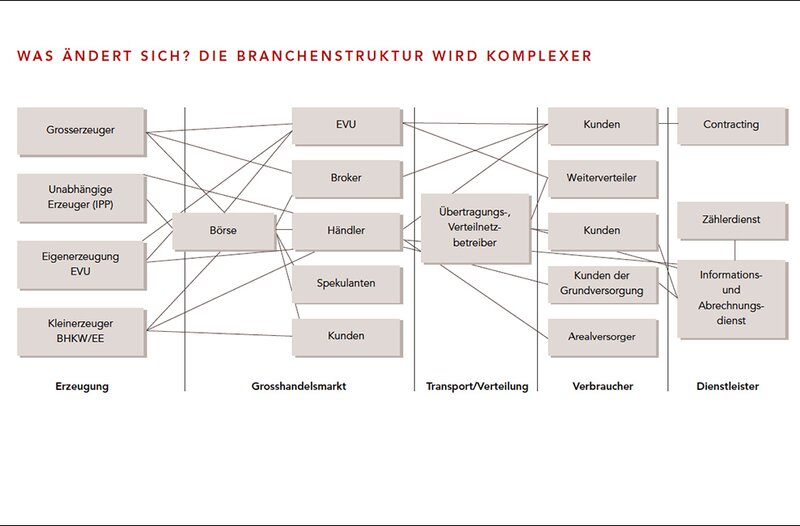 WAS ÄNDERT SICH? DIE BRANCHENSTRUKTUR WIRD KOMPLEXER

Grosserzeuger

Unabhängige Erzeuger (IPP)

Eigenerzeugung EVU

Kleinerzeuger BHKW/EE

Börse

EVU

Broker

Händler

Spekulanten

Kunden

Übertragungs-, Verteilnetzbetreiber

Kunden

Weiterverteiler

Kunden

Kunden der Grundversorgung

Arealversorger

Contracting

Zählerdienst

Informations- und Abrechnungsdienst

Erzeugung

Grosshandelsmarkt

Transport/Verteilung

Verbraucher

Dienstleister